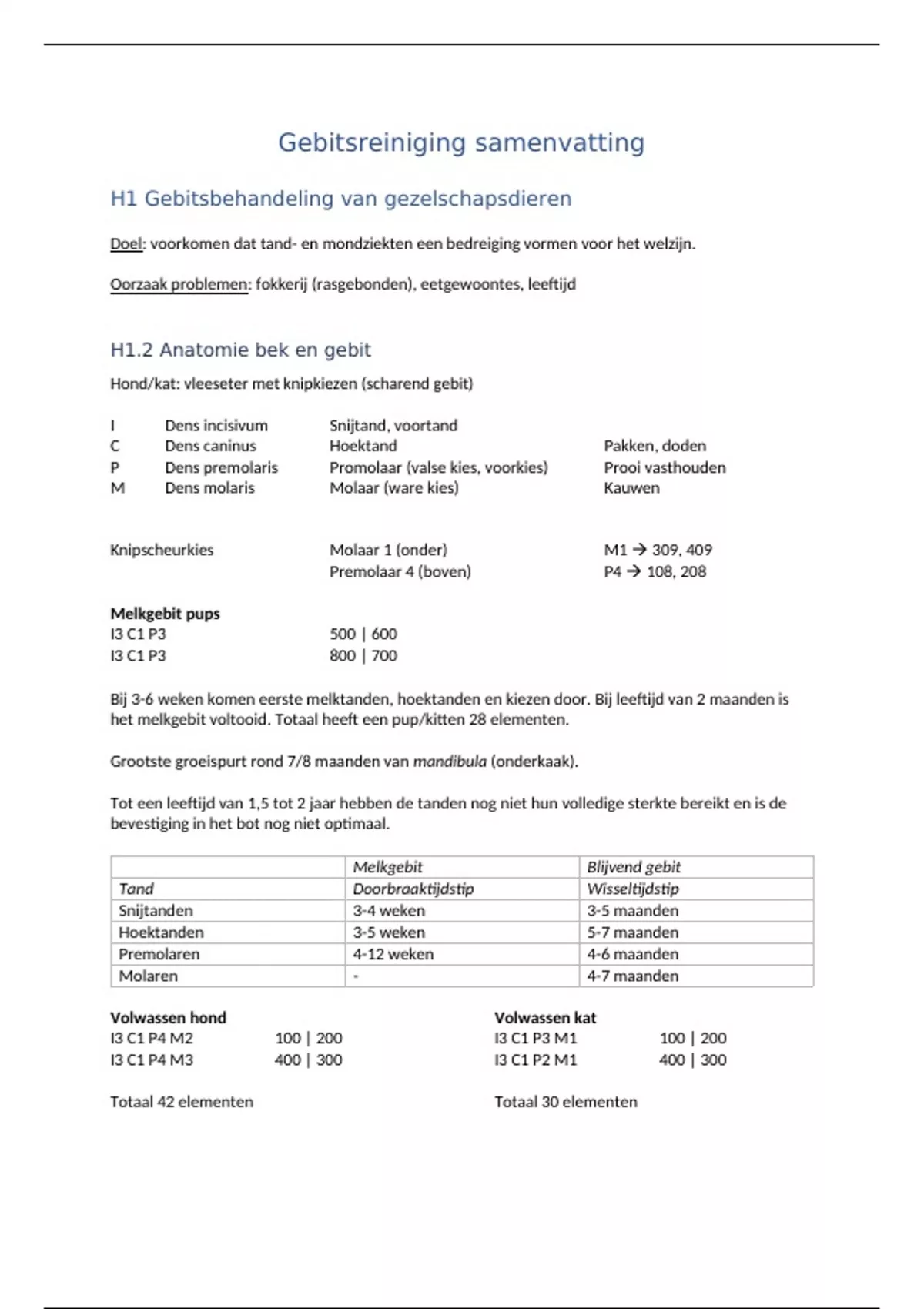 Gebitsreiniging samenvatting

H1 Gebitsbehandeling van gezelschapsdieren

Doel: voorkomen dat tand- en mondziekten een bedreiging vormen voor het welzijn.

Oorzaak problemen: fokkerij (rasgebonden), eetgewoontes, leeftijd

H1.2 Anatomie bek en gebit

Hond/kat: vleeseter met knipkiezen (scharend gebit)

I Dens incisivum Snijtand, voortand
C Dens caninus Hoektand Pakken, doden
P Dens premolaris Promolaar (valse kies, voorkies) Prooi vasthouden
M Dens molaris Molaar (ware kies) Kauwen

Knipscheurkies Molaar 1 (onder) M1 → 309, 409
Premolaar 4 (boven) P4 → 108, 208

Melkgebit pups
I3 C1 P3 500 | 600
I3 C1 P3 800 | 700

Bij 3-6 weken komen eerste melktanden, hoektanden en kiezen door. Bij leeftijd van 2 maanden is het melkgebit voltooid. Totaal heeft een pup/kitten 28 elementen.

Grootste groeispurt rond 7/8 maanden van mandibula (onderkaak).

Tot een leeftijd van 1,5 tot 2 jaar hebben de tanden nog niet hun volledige sterkte bereikt en is de bevestiging in het bot nog niet optimaal.

| | Melkgebit | Blijvend gebit |
|---|---|---|
| Tand | Doorbraaktijdstip | Wisseltijdstip |
| Snijtanden | 3-4 weken | 3-5 maanden |
| Hoektanden | 3-5 weken | 5-7 maanden |
| Premolaren | 4-12 weken | 4-6 maanden |
| Molaren | - | 4-7 maanden |

Volwassen hond
I3 C1 P4 M2 100 | 200
I3 C1 P4 M3 400 | 300

Totaal 42 elementen

Volwassen kat
I3 C1 P3 M1 100 | 200
I3 C1 P2 M1 400 | 300

Totaal 30 elementen